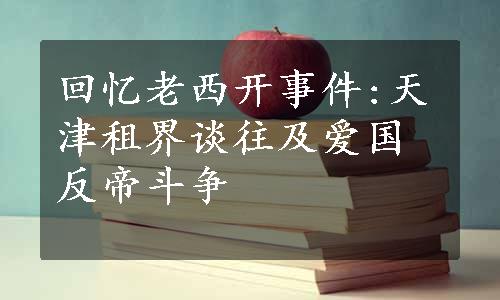 回忆老西开事件:天津租界谈往及爱国反帝斗争